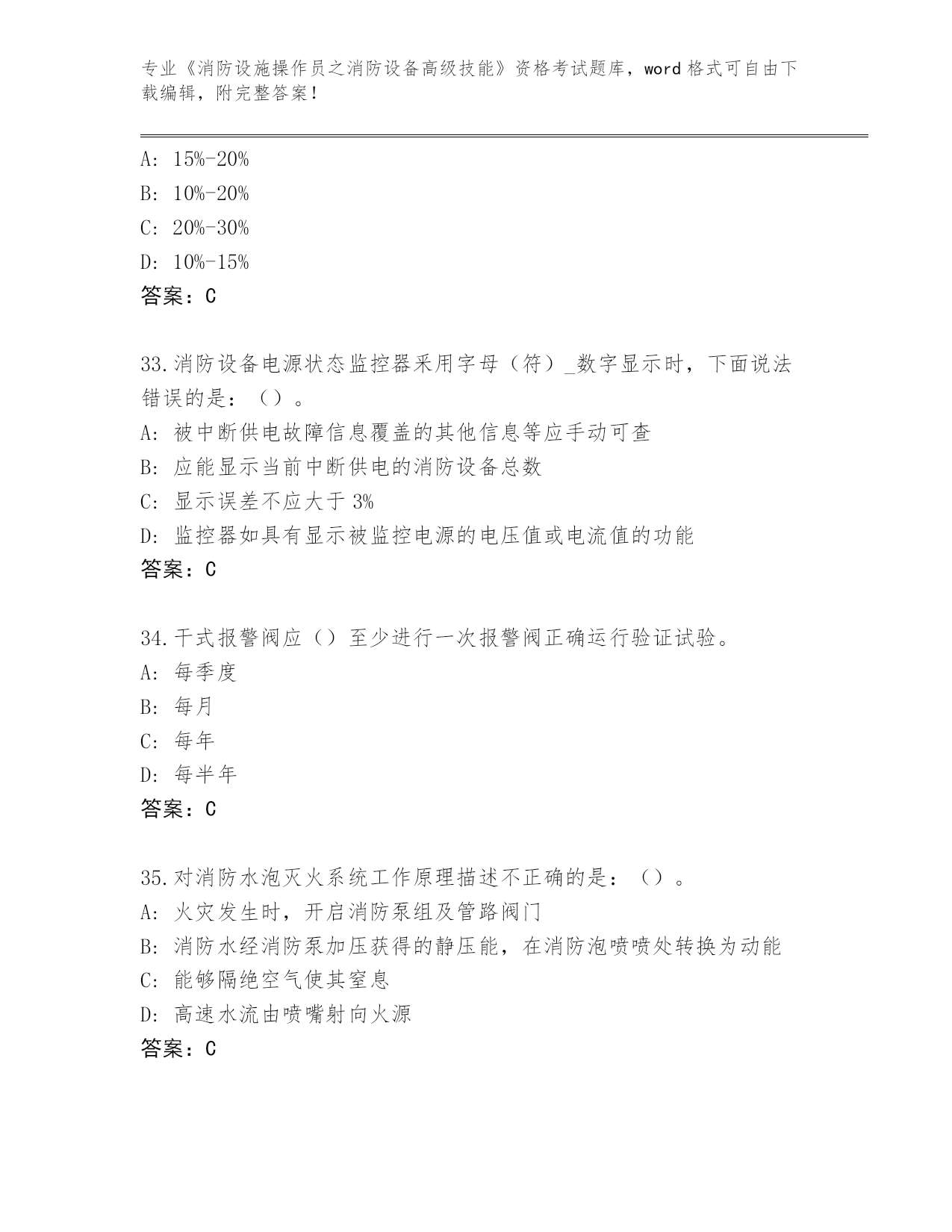 专业《消防设施操作员之消防设备高级技能》资格考试题库，word 格式可自由下载编辑，附完整答案！

A: 15%-20%
B: 10%-20%
C: 20%-30%
D: 10%-15%
答案：C

33.消防设备电源状态监控器采用字母（符）_数字显示时，下面说法错误的是：（）。
A: 被中断供电故障信息覆盖的其他信息等应手动可查
B: 应能显示当前中断供电的消防设备总数
C: 显示误差不应大于 3%
D: 监控器如具有显示被监控电源的电压值或电流值的功能
答案：C

34.干式报警阀应（）至少进行一次报警阀正确运行验证试验。
A: 每季度
B: 每月
C: 每年
D: 每半年
答案：C

35.对消防水泡灭火系统工作原理描述不正确的是：（）。
A: 火灾发生时，开启消防泵组及管路阀门
B: 消防水经消防泵加压获得的静压能，在消防泡喷喷处转换为动能
C: 能够隔绝空气使其窒息
D: 高速水流由喷嘴射向火源
答案：C